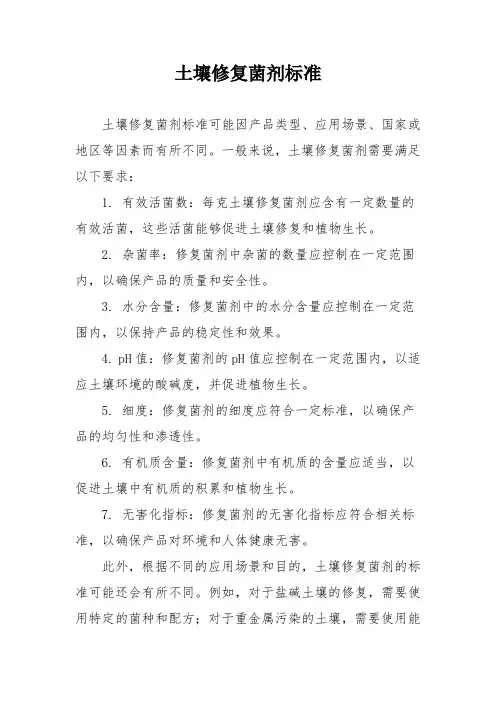 土壤修复菌剂标准

土壤修复菌剂标准可能因产品类型、应用场景、国家或地区等因素而有所不同。一般来说，土壤修复菌剂需要满足以下要求：

1. 有效活菌数：每克土壤修复菌剂应含有一定数量的有效活菌，这些活菌能够促进土壤修复和植物生长。

2. 杂菌率：修复菌剂中杂菌的数量应控制在一定范围内，以确保产品的质量和安全性。

3. 水分含量：修复菌剂中的水分含量应控制在一定范围内，以保持产品的稳定性和效果。

4. pH值：修复菌剂的pH值应控制在一定范围内，以适应土壤环境的酸碱度，并促进植物生长。

5. 细度：修复菌剂的细度应符合一定标准，以确保产品的均匀性和渗透性。

6. 有机质含量：修复菌剂中有机质的含量应适当，以促进土壤中有机质的积累和植物生长。

7. 无害化指标：修复菌剂的无害化指标应符合相关标准，以确保产品对环境和人体健康无害。

此外，根据不同的应用场景和目的，土壤修复菌剂的标准可能还会有所不同。例如，对于盐碱土壤的修复，需要使用特定的菌种和配方；对于重金属污染的土壤，需要使用能